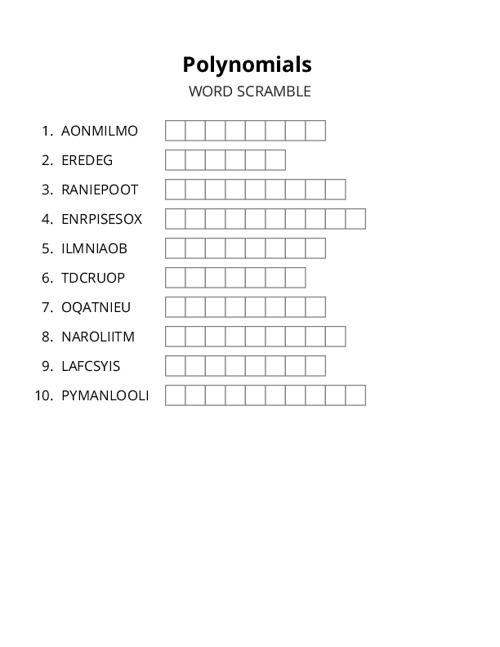 Polynomials
WORD SCRAMBLE

1. AONMILMO
2. EREDEG
3. RANIEPOOT
4. ENRPISESOX
5. ILMNIAOB
6. TDCRUOP
7. OQATNIEU
8. NAROLIITM
9. LAFCSYIS
10. PYMANLOOLI